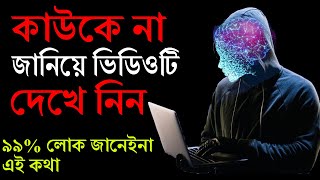 কাউকে না
জানিয়ে ভিডিওটি
দেখে নিন

৯৯% লোক জানেইনা
এই কথা